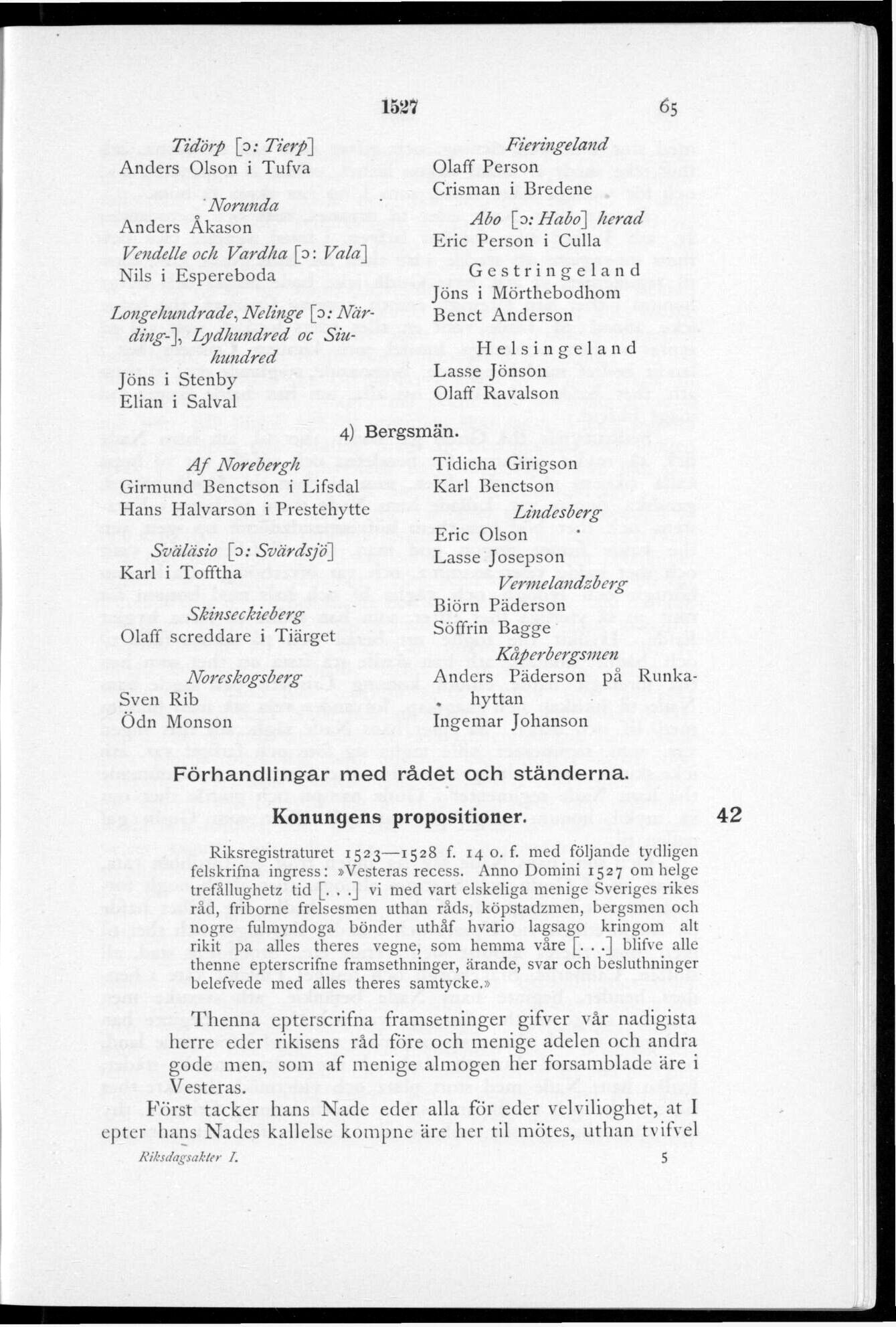 1527 65

Tidörp [ɔ: Tierp]
Anders Olson i Tufva

Norunda
Anders Åkason

Vendelle och Vardha [ɔ: Vala]
Nils i Espereboda

Longehundrade, Nelinge [ɔ: Närding-], Lydhundred oc Siuhundred
Jöns i Stenby
Elian i Salval

Fieringeland
Olaff Person
Crisman i Bredene

Abo [ɔ: Habo] herad
Eric Person i Culla

Gestringeland
Jöns i Mörthebodhom
Benct Anderson

Helsingeland
Lasse Jönson
Olaff Ravalson

4) Bergsmän.

Af Norebergh
Girmund Benctson i Lifsdal
Hans Halvarson i Prestehytte

Sväläsio [ɔ: Svärdsjö]
Karl i Tofftha

Skinseckieberg
Olaff screddare i Tiärget

Noreskogsberg
Sven Rib
Ödn Monson

Tidicha Girigson
Karl Benctson

Lindesberg
Eric Olson
Lasse Josepson

Vermelandzberg
Biörn Päderson
Söffrin Bagge

Kåperbergsmen
Anders Päderson på Runkahyttan
Ingemar Johanson

Förhandlingar med rådet och ständerna.

Konungens propositioner. 42

Riksregistraturet 1523—1528 f. 14 o. f. med följande tydligen felskrifna ingress: »Vesteras recess. Anno Domini 1527 om helge trefållughetz tid [. . .] vi med vart elskeliga menige Sveriges rikes råd, friborne frelsesmen uthan råds, köpstadzmen, bergsmen och nogre fulmyndoga bönder uthåf hvario lagsago kringom alt rikit pa alles theres vegne, som hemma våre [. . .] blifve alle thenne epterscrifne framsethninger, ärande, svar och besluthninger belefvede med alles theres samtycke.»

Thenna epterscrifna framsetninger gifver vår nadigista herre eder rikisens råd före och menige adelen och andra gode men, som af menige almogen her forsamblade äre i Vesteras.

Först tacker hans Nade eder alla för eder velvilioghet, at I epter hans Nades kallelse kompne äre her til mötes, uthan tvifvel

Riksdagsakter I. 5